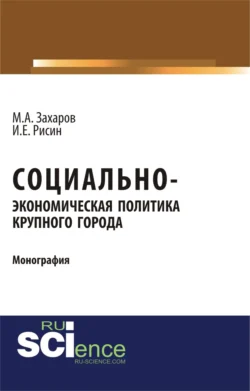 М.А. Захаров
И.Е. Рисин

СОЦИАЛЬНО-ЭКОНОМИЧЕСКАЯ ПОЛИТИКА КРУПНОГО ГОРОДА

Монография

RU
SCIence
RU-SCIENCE.COM